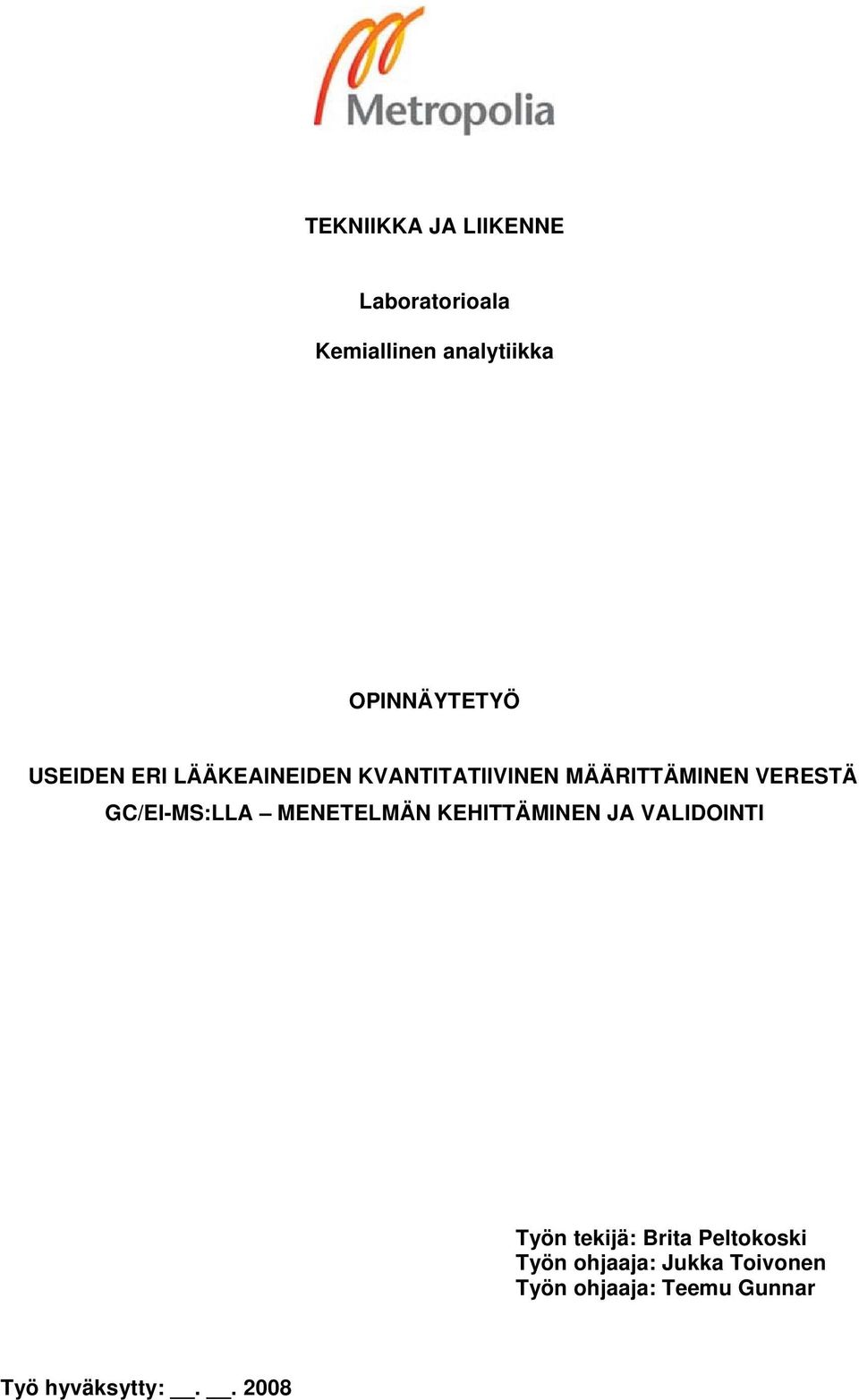 Metropolia

TEKNIIKKA JA LIIKENNE

Laboratorioala

Kemiallinen analytiikka

OPINNÄYTETYÖ

USEIDEN ERI LÄÄKEAINEIDEN KVANTITATIIVINEN MÄÄRITTÄMINEN VERESTÄ GC/EI-MS:LLA – MENETELMÄN KEHITTÄMINEN JA VALIDOINTI

Työn tekijä: Brita Peltokoski
Työn ohjaaja: Jukka Toivonen
Työn ohjaaja: Teemu Gunnar

Työ hyväksytty: __. __. 2008